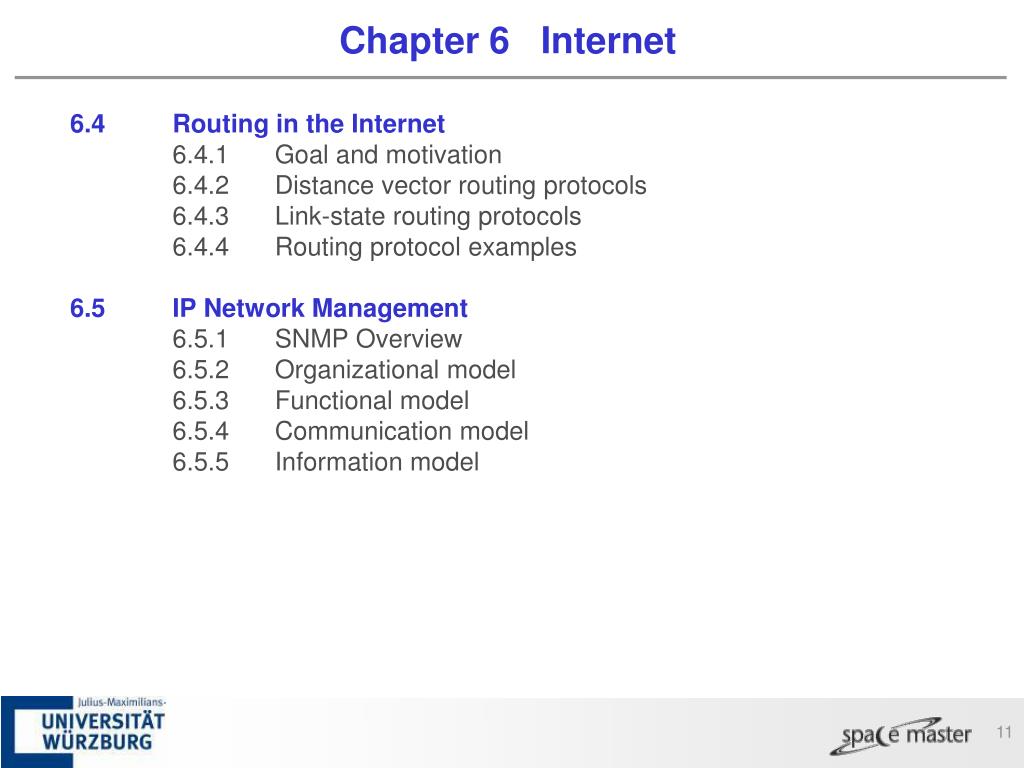 Chapter 6 Internet

6.4 Routing in the Internet
6.4.1 Goal and motivation
6.4.2 Distance vector routing protocols
6.4.3 Link-state routing protocols
6.4.4 Routing protocol examples

6.5 IP Network Management
6.5.1 SNMP Overview
6.5.2 Organizational model
6.5.3 Functional model
6.5.4 Communication model
6.5.5 Information model

Julius-Maximilians-
UNIVERSITÄT
WÜRZBURG

space master

11